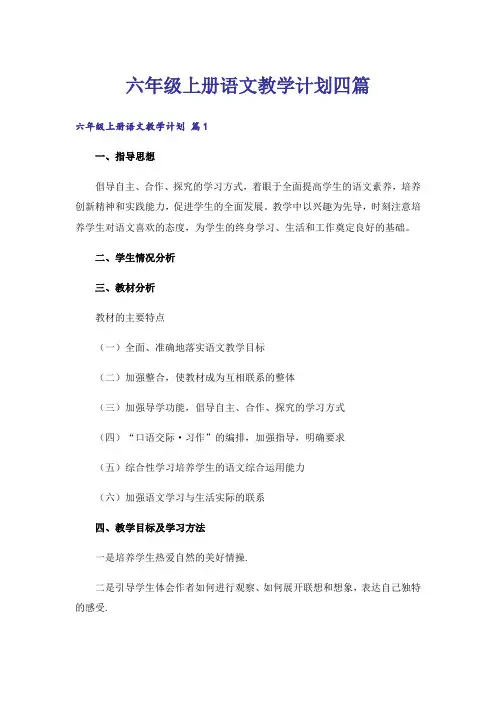 六年级上册语文教学计划四篇

六年级上册语文教学计划 篇1

一、指导思想

倡导自主、合作、探究的学习方式，着眼于全面提高学生的语文素养，培养创新精神和实践能力，促进学生的全面发展。教学中以兴趣为先导，时刻注意培养学生对语文喜欢的态度，为学生的终身学习、生活和工作奠定良好的基础。

二、学生情况分析

三、教材分析

教材的主要特点

（一）全面、准确地落实语文教学目标

（二）加强整合，使教材成为互相联系的整体

（三）加强导学功能，倡导自主、合作、探究的学习方式

（四）“口语交际·习作”的编排，加强指导，明确要求

（五）综合性学习培养学生的语文综合运用能力

（六）加强语文学习与生活实际的联系

四、教学目标及学习方法

一是培养学生热爱自然的美好情操.

二是引导学生体会作者如何进行观察、如何展开联想和想象，表达自己独特的感受.